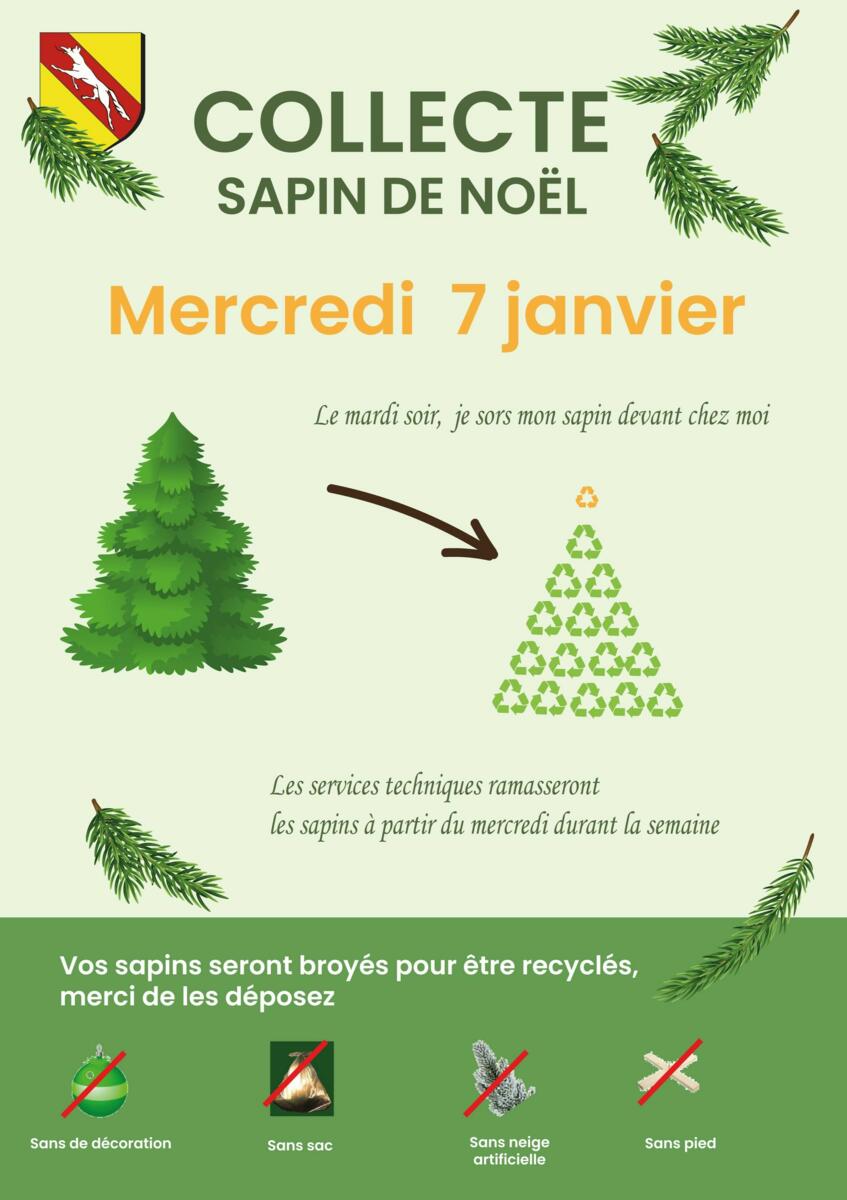 COLLECTE
SAPIN DE NOËL

Mercredi 7 janvier

Le mardi soir, je sors mon sapin devant chez moi

Les services techniques ramasseront
les sapins à partir du mercredi durant la semaine

Vos sapins seront broyés pour être recyclés, merci de les déposez

Sans de décoration

Sans sac

Sans neige artificielle

Sans pied